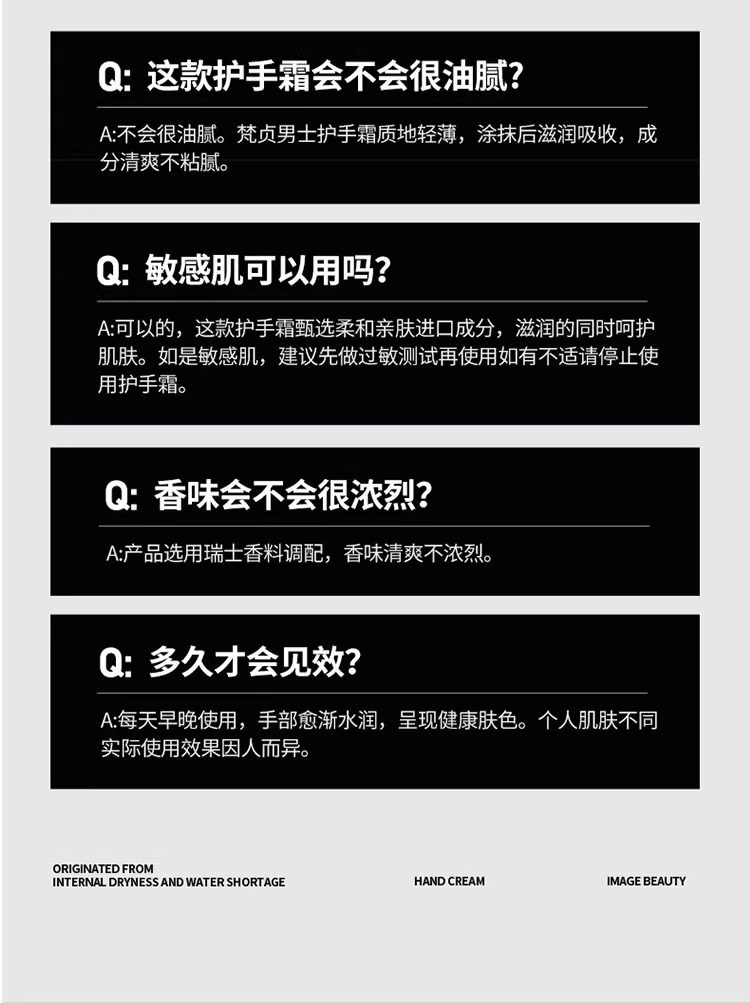 Q: 这款护手霜会不会很油腻?

A:不会很油腻。梵贞男士护手霜质地轻薄，涂抹后滋润吸收，成分清爽不粘腻。

Q: 敏感肌可以用吗?

A:可以的，这款护手霜甄选柔和亲肤进口成分，滋润的同时呵护肌肤。如是敏感肌，建议先做过敏测试再使用如有不适请停止使用护手霜。

Q: 香味会不会很浓烈?

A:产品选用瑞士香料调配，香味清爽不浓烈。

Q: 多久才会见效?

A:每天早晚使用，手部愈渐水润，呈现健康肤色。个人肌肤不同实际使用效果因人而异。

ORIGINATED FROM
INTERNAL DRYNESS AND WATER SHORTAGE

HAND CREAM

IMAGE BEAUTY